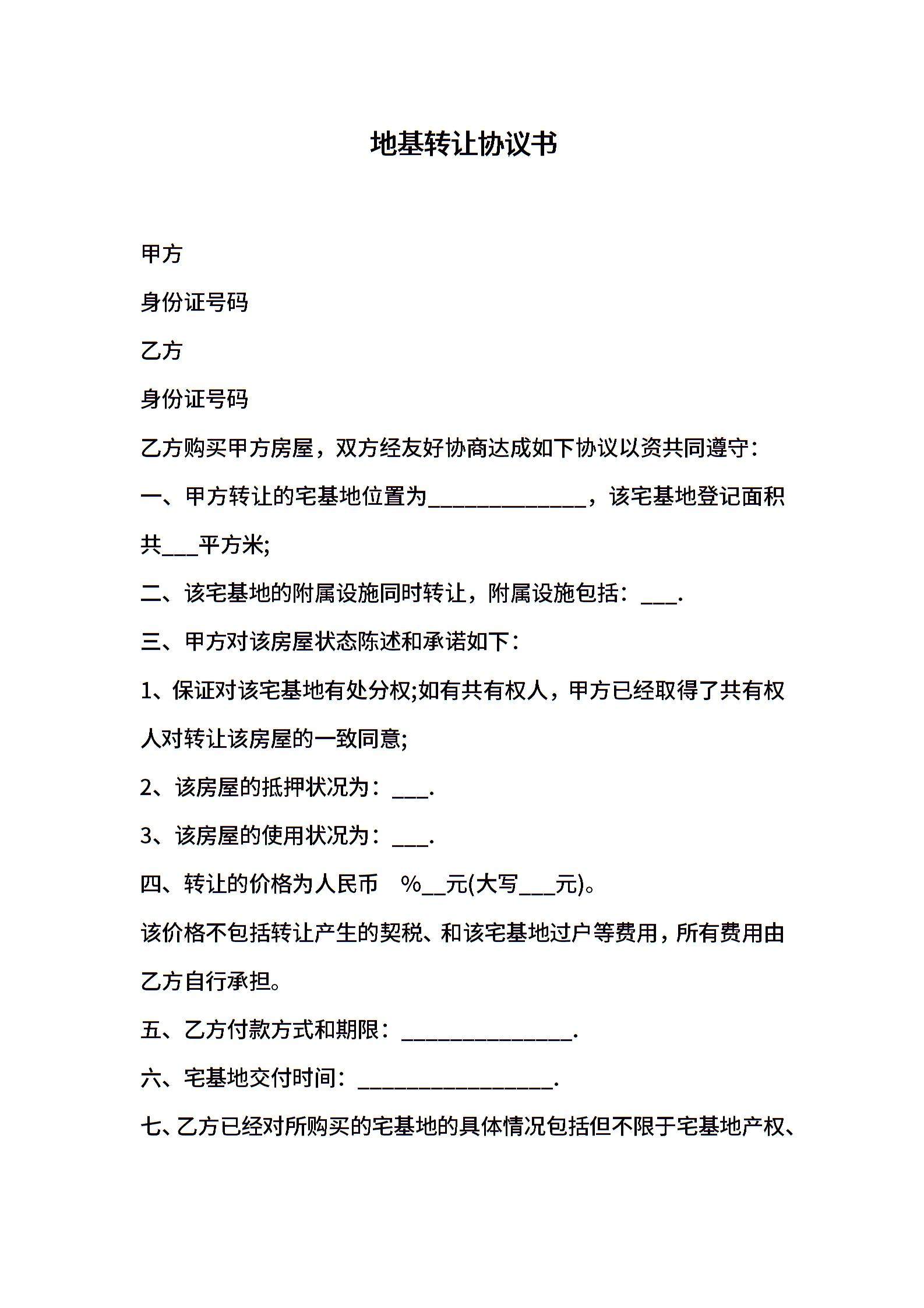 地基转让协议书

甲方

身份证号码

乙方

身份证号码

乙方购买甲方房屋，双方经友好协商达成如下协议以资共同遵守：

一、甲方转让的宅基地位置为______________，该宅基地登记面积共___平方米;

二、该宅基地的附属设施同时转让，附属设施包括：___.

三、甲方对该房屋状态陈述和承诺如下：

1、保证对该宅基地有处分权;如有共有权人，甲方已经取得了共有权人对转让该房屋的一致同意;

2、该房屋的抵押状况为：___.

3、该房屋的使用状况为：___.

四、转让的价格为人民币 %__元(大写___元)。

该价格不包括转让产生的契税、和该宅基地过户等费用，所有费用由乙方自行承担。

五、乙方付款方式和期限：_______________.

六、宅基地交付时间：_________________.

七、乙方已经对所购买的宅基地的具体情况包括但不限于宅基地产权、